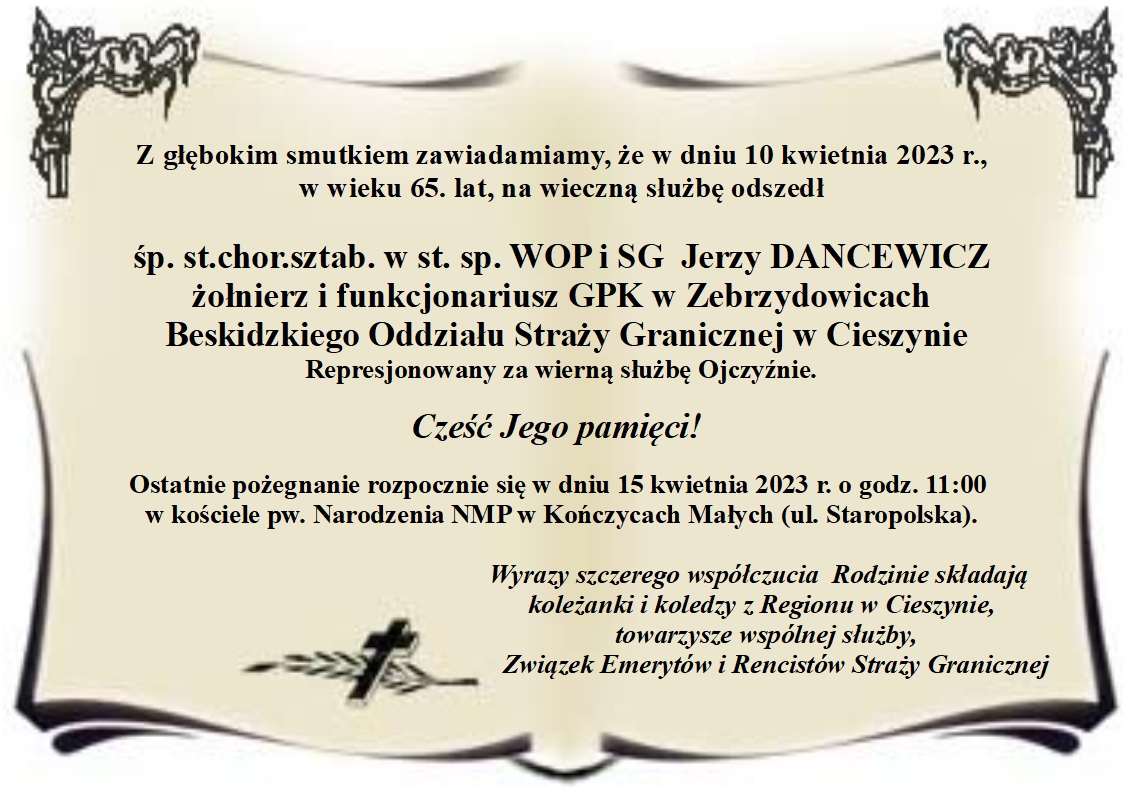 Z głębokim smutkiem zawiadamiamy, że w dniu 10 kwietnia 2023 r., w wieku 65. lat, na wieczną służbę odszedł

śp. st.chor.sztab. w st. sp. WOP i SG Jerzy DANCEWICZ
żołnierz i funkcjonariusz GPK w Zebrzydowicach
Beskidzkiego Oddziału Straży Granicznej w Cieszynie
Represjonowany za wierną służbę Ojczyźnie.

Cześć Jego pamięci!

Ostatnie pożegnanie rozpocznie się w dniu 15 kwietnia 2023 r. o godz. 11:00 w kościele pw. Narodzenia NMP w Kończycach Małych (ul. Staropolska).

Wyrazy szczerego współczucia Rodzinie składają
koleżanki i koledzy z Regionu w Cieszynie,
towarzysze wspólnej służby,
Związek Emerytów i Rencistów Straży Granicznej